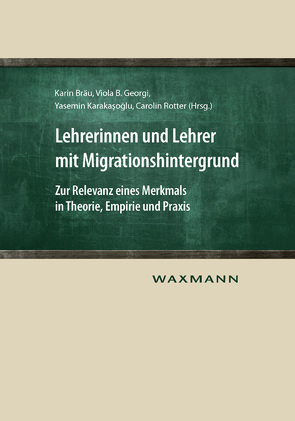 Karin Bräu, Viola B. Georgi, Yasemin Karakaşoğlu, Carolin Rotter (Hrsg.)

Lehrerinnen und Lehrer mit Migrationshintergrund

Zur Relevanz eines Merkmals in Theorie, Empirie und Praxis

WAXMANN